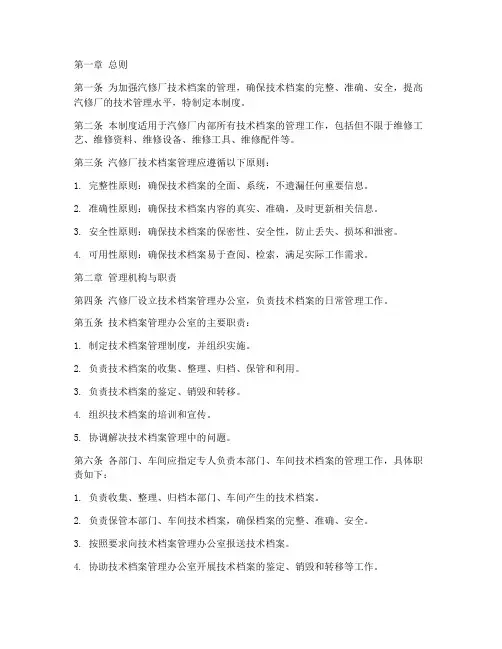 第一章 总则

第一条 为加强汽修厂技术档案的管理，确保技术档案的完整、准确、安全，提高汽修厂的技术管理水平，特制定本制度。

第二条 本制度适用于汽修厂内部所有技术档案的管理工作，包括但不限于维修工艺、维修资料、维修设备、维修工具、维修配件等。

第三条 汽修厂技术档案管理应遵循以下原则：

1. 完整性原则：确保技术档案的全面、系统，不遗漏任何重要信息。

2. 准确性原则：确保技术档案内容的真实、准确，及时更新相关信息。

3. 安全性原则：确保技术档案的保密性、安全性，防止丢失、损坏和泄密。

4. 可用性原则：确保技术档案易于查阅、检索，满足实际工作需求。

第二章 管理机构与职责

第四条 汽修厂设立技术档案管理办公室，负责技术档案的日常管理工作。

第五条 技术档案管理办公室的主要职责：

1. 制定技术档案管理制度，并组织实施。

2. 负责技术档案的收集、整理、归档、保管和利用。

3. 负责技术档案的鉴定、销毁和转移。

4. 组织技术档案的培训和宣传。

5. 协调解决技术档案管理中的问题。

第六条 各部门、车间应指定专人负责本部门、车间技术档案的管理工作，具体职责如下：

1. 负责收集、整理、归档本部门、车间产生的技术档案。

2. 负责保管本部门、车间技术档案，确保档案的完整、准确、安全。

3. 按照要求向技术档案管理办公室报送技术档案。

4. 协助技术档案管理办公室开展技术档案的鉴定、销毁和转移等工作。